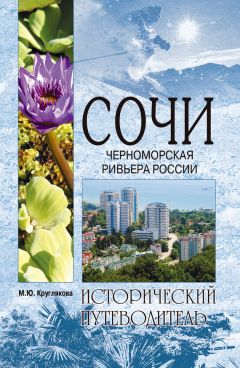 СОЧИ
ЧЕРНОМОРСКАЯ РИВЬЕРА РОССИИ

М.Ю. Круглякова

ИСТОРИЧЕСКИЙ ПУТЕВОДИТЕЛЬ